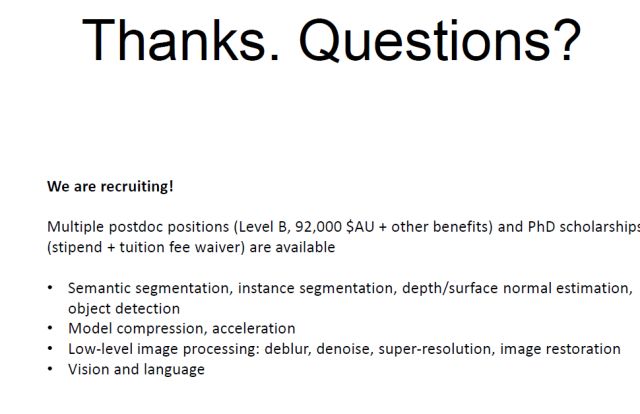 Thanks. Questions?

We are recruiting!

Multiple postdoc positions (Level B, 92,000 $AU + other benefits) and PhD scholarships (stipend + tuition fee waiver) are available

• Semantic segmentation, instance segmentation, depth/surface normal estimation, object detection
• Model compression, acceleration
• Low-level image processing: deblur, denoise, super-resolution, image restoration
• Vision and language